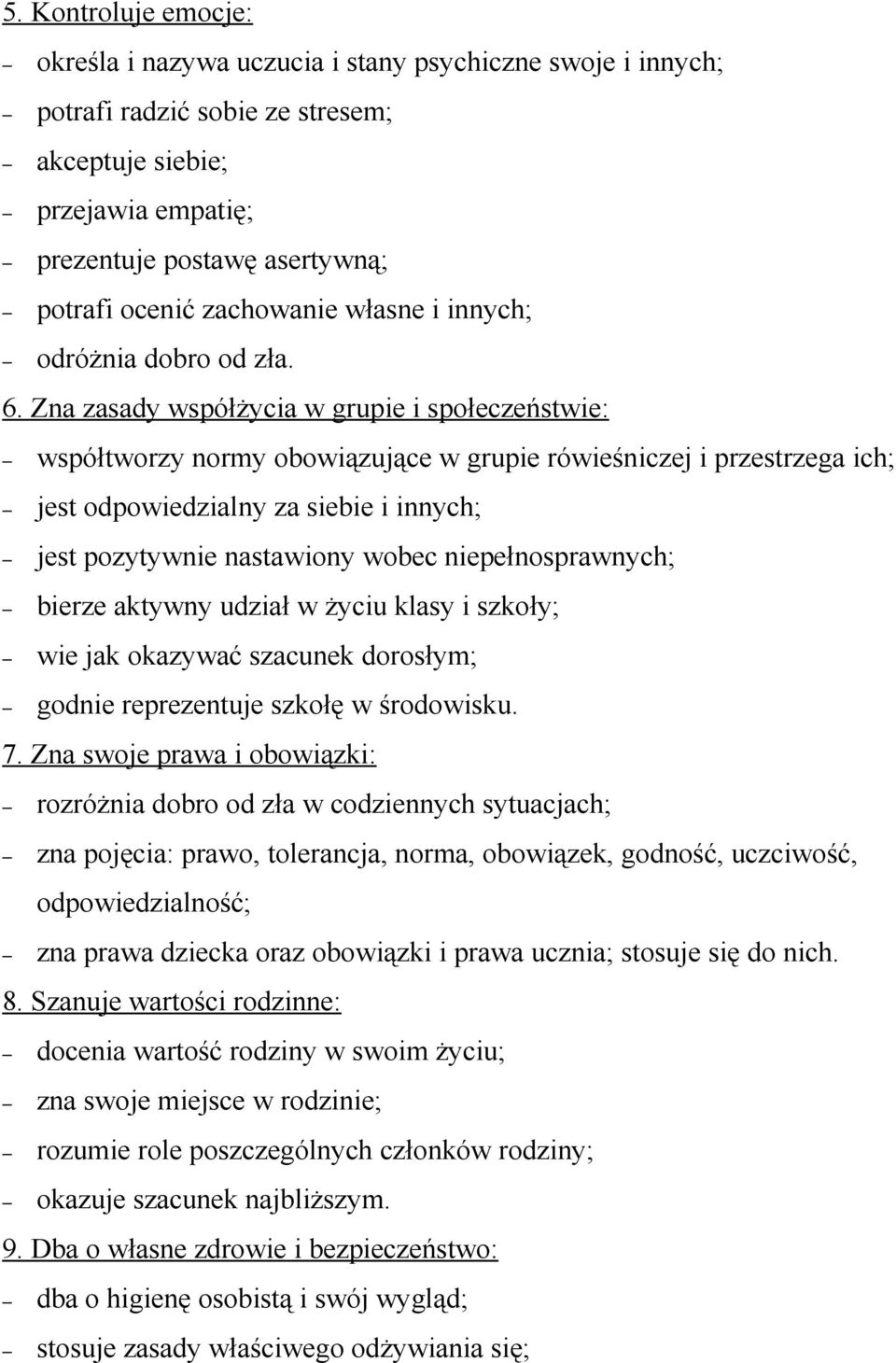 5. Kontroluje emocje:

– określa i nazywa uczucia i stany psychiczne swoje i innych;
– potrafi radzić sobie ze stresem;
– akceptuje siebie;
– przejawia empatię;
– prezentuje postawę asertywną;
– potrafi ocenić zachowanie własne i innych;
– odróżnia dobro od zła.

6. Zna zasady współżycia w grupie i społeczeństwie:

– współtworzy normy obowiązujące w grupie rówieśniczej i przestrzega ich;
– jest odpowiedzialny za siebie i innych;
– jest pozytywnie nastawiony wobec niepełnosprawnych;
– bierze aktywny udział w życiu klasy i szkoły;
– wie jak okazywać szacunek dorosłym;
– godnie reprezentuje szkołę w środowisku.

7. Zna swoje prawa i obowiązki:

– rozróżnia dobro od zła w codziennych sytuacjach;
– zna pojęcia: prawo, tolerancja, norma, obowiązek, godność, uczciwość, odpowiedzialność;
– zna prawa dziecka oraz obowiązki i prawa ucznia; stosuje się do nich.

8. Szanuje wartości rodzinne:

– docenia wartość rodziny w swoim życiu;
– zna swoje miejsce w rodzinie;
– rozumie role poszczególnych członków rodziny;
– okazuje szacunek najbliższym.

9. Dba o własne zdrowie i bezpieczeństwo:

– dba o higienę osobistą i swój wygląd;
– stosuje zasady właściwego odżywiania się;